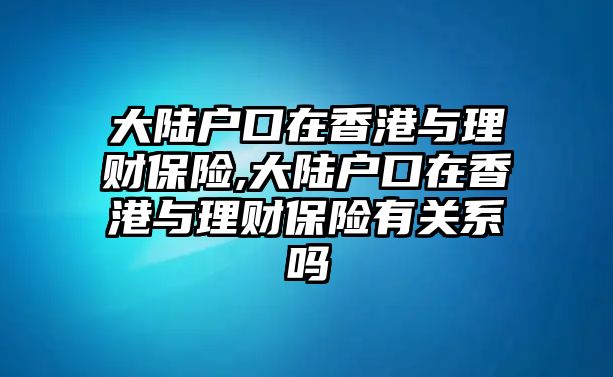 大陆户口在香港与理财保险,大陆户口在香港与理财保险有关系吗